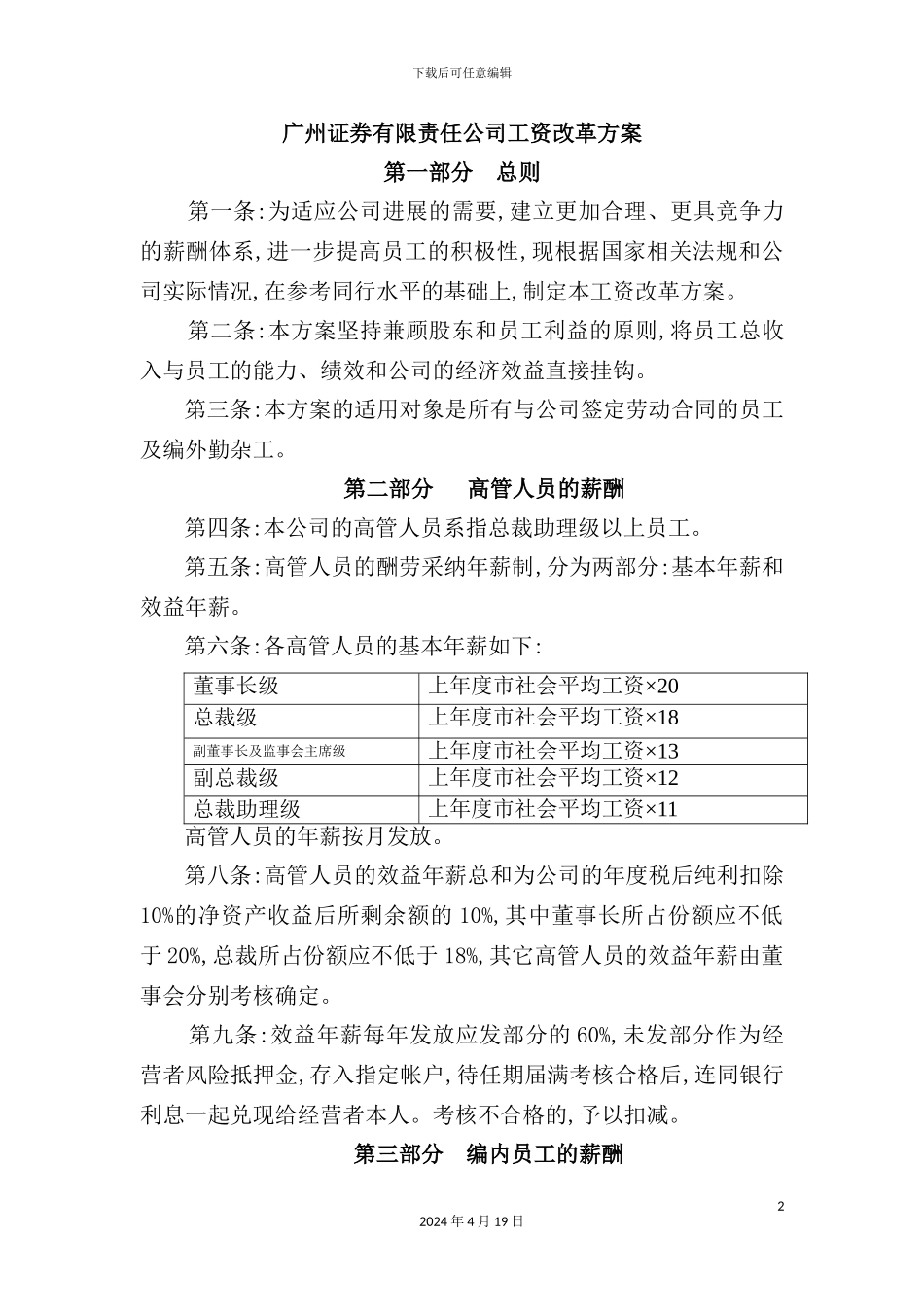 下载后可任意编辑

广州证券有限责任公司工资改革方案

第一部分　总则

第一条:为适应公司进展的需要,建立更加合理、更具竞争力的薪酬体系,进一步提高员工的积极性,现根据国家相关法规和公司实际情况,在参考同行水平的基础上,制定本工资改革方案。

第二条:本方案坚持兼顾股东和员工利益的原则,将员工总收入与员工的能力、绩效和公司的经济效益直接挂钩。

第三条:本方案的适用对象是所有与公司签定劳动合同的员工及编外勤杂工。

第二部分　高管人员的薪酬

第四条:本公司的高管人员系指总裁助理级以上员工。

第五条:高管人员的酬劳采纳年薪制,分为两部分:基本年薪和效益年薪。

第六条:各高管人员的基本年薪如下:

| 董事长级 | 上年度市社会平均工资×20 |
|---|---|
| 总裁级 | 上年度市社会平均工资×18 |
| 副董事长及监事会主席级 | 上年度市社会平均工资×13 |
| 副总裁级 | 上年度市社会平均工资×12 |
| 总裁助理级 | 上年度市社会平均工资×11 |

高管人员的年薪按月发放。

第八条:高管人员的效益年薪总和为公司的年度税后纯利扣除10%的净资产收益后所剩余额的10%,其中董事长所占份额应不低于20%,总裁所占份额应不低于18%,其它高管人员的效益年薪由董事会分别考核确定。

第九条:效益年薪每年发放应发部分的60%,未发部分作为经营者风险抵押金,存入指定帐户,待任期届满考核合格后,连同银行利息一起兑现给经营者本人。考核不合格的,予以扣减。

第三部分　编内员工的薪酬

2

2024年4月19日